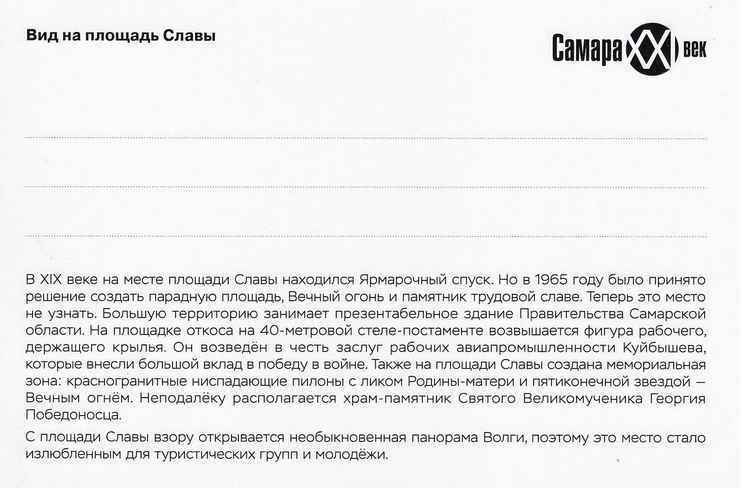 Вид на площадь Славы

Самара XXI век

В XIX веке на месте площади Славы находился Ярмарочный спуск. Но в 1965 году было принято решение создать парадную площадь, Вечный огонь и памятник трудовой славе. Теперь это место не узнать. Большую территорию занимает презентабельное здание Правительства Самарской области. На площадке откоса на 40-метровой стеле-постаменте возвышается фигура рабочего, держащего крылья. Он возведён в честь заслуг рабочих авиапромышленности Куйбышева, которые внесли большой вклад в победу в войне. Также на площади Славы создана мемориальная зона: красногранитные ниспадающие пилоны с ликом Родины-матери и пятиконечной звездой – Вечным огнём. Неподалёку располагается храм-памятник Святого Великомученика Георгия Победоносца.

С площади Славы взору открывается необыкновенная панорама Волги, поэтому это место стало излюбленным для туристических групп и молодёжи.